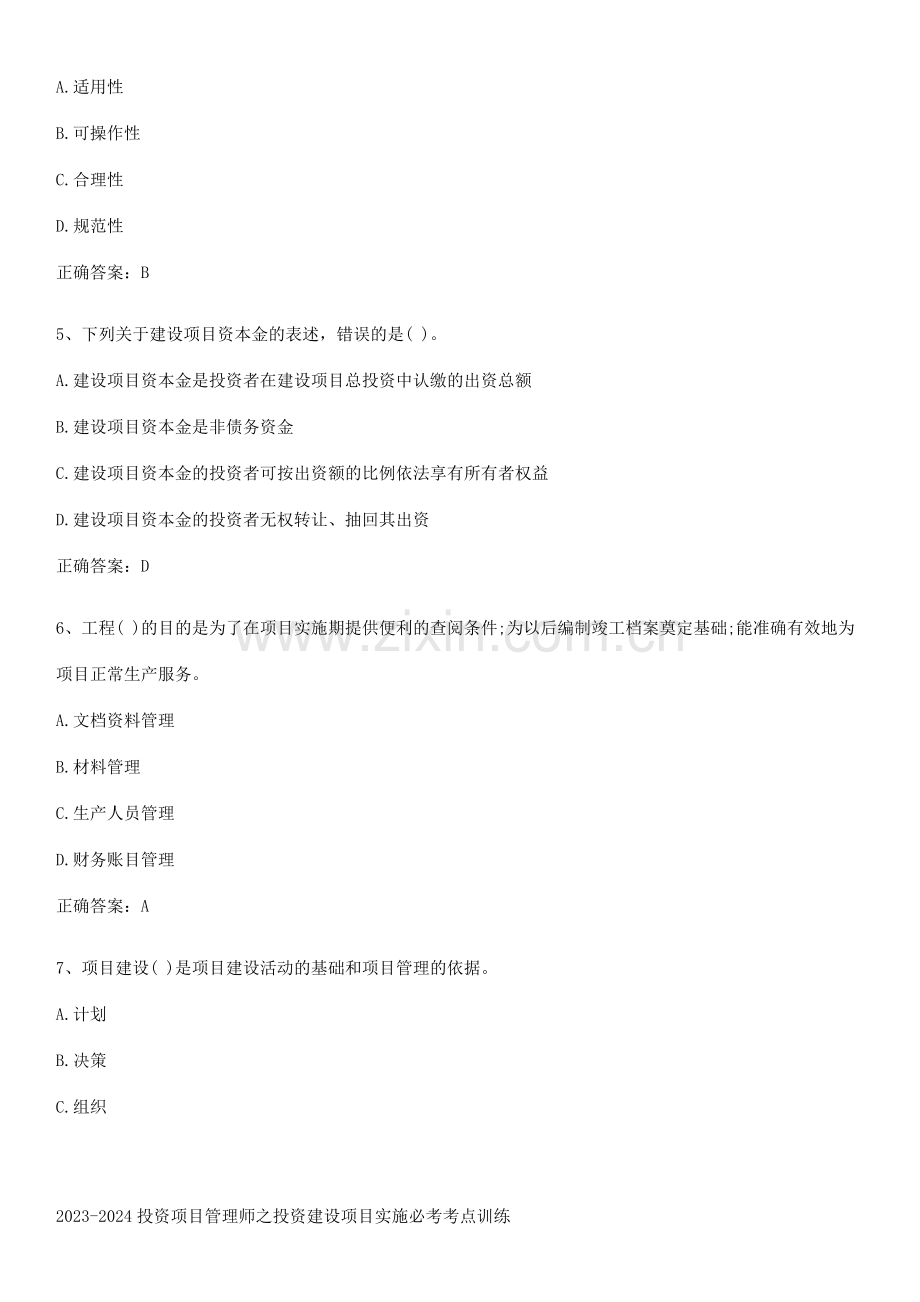 A.适用性

B.可操作性

C.合理性

D.规范性

正确答案：B

5、下列关于建设项目资本金的表述，错误的是( )。

A.建设项目资本金是投资者在建设项目总投资中认缴的出资总额

B.建设项目资本金是非债务资金

C.建设项目资本金的投资者可按出资额的比例依法享有所有者权益

D.建设项目资本金的投资者无权转让、抽回其出资

正确答案：D

6、工程( )的目的是为了在项目实施期提供便利的查阅条件;为以后编制竣工档案奠定基础;能准确有效地为项目正常生产服务。

A.文档资料管理

B.材料管理

C.生产人员管理

D.财务账目管理

正确答案：A

7、项目建设( )是项目建设活动的基础和项目管理的依据。

A.计划

B.决策

C.组织

2023-2024投资项目管理师之投资建设项目实施必考考点训练

www.zixin.com.cn